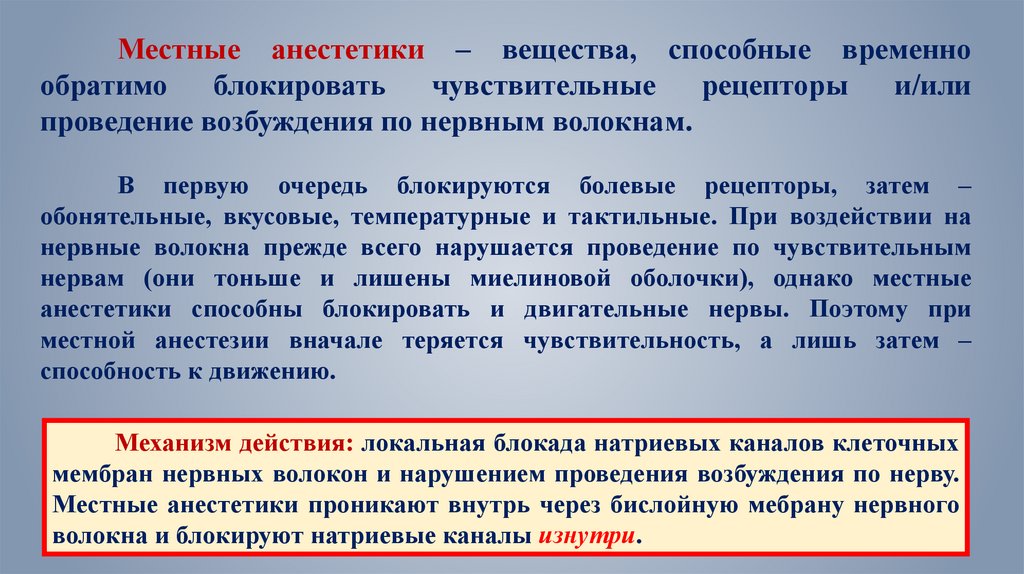 Местные анестетики – вещества, способные временно обратимо блокировать чувствительные рецепторы и/или проведение возбуждения по нервным волокнам.

В первую очередь блокируются болевые рецепторы, затем – обонятельные, вкусовые, температурные и тактильные. При воздействии на нервные волокна прежде всего нарушается проведение по чувствительным нервам (они тоньше и лишены миелиновой оболочки), однако местные анестетики способны блокировать и двигательные нервы. Поэтому при местной анестезии вначале теряется чувствительность, а лишь затем – способность к движению.

Механизм действия: локальная блокада натриевых каналов клеточных мембран нервных волокон и нарушением проведения возбуждения по нерву. Местные анестетики проникают внутрь через бислойную мебрану нервного волокна и блокируют натриевые каналы изнутри.